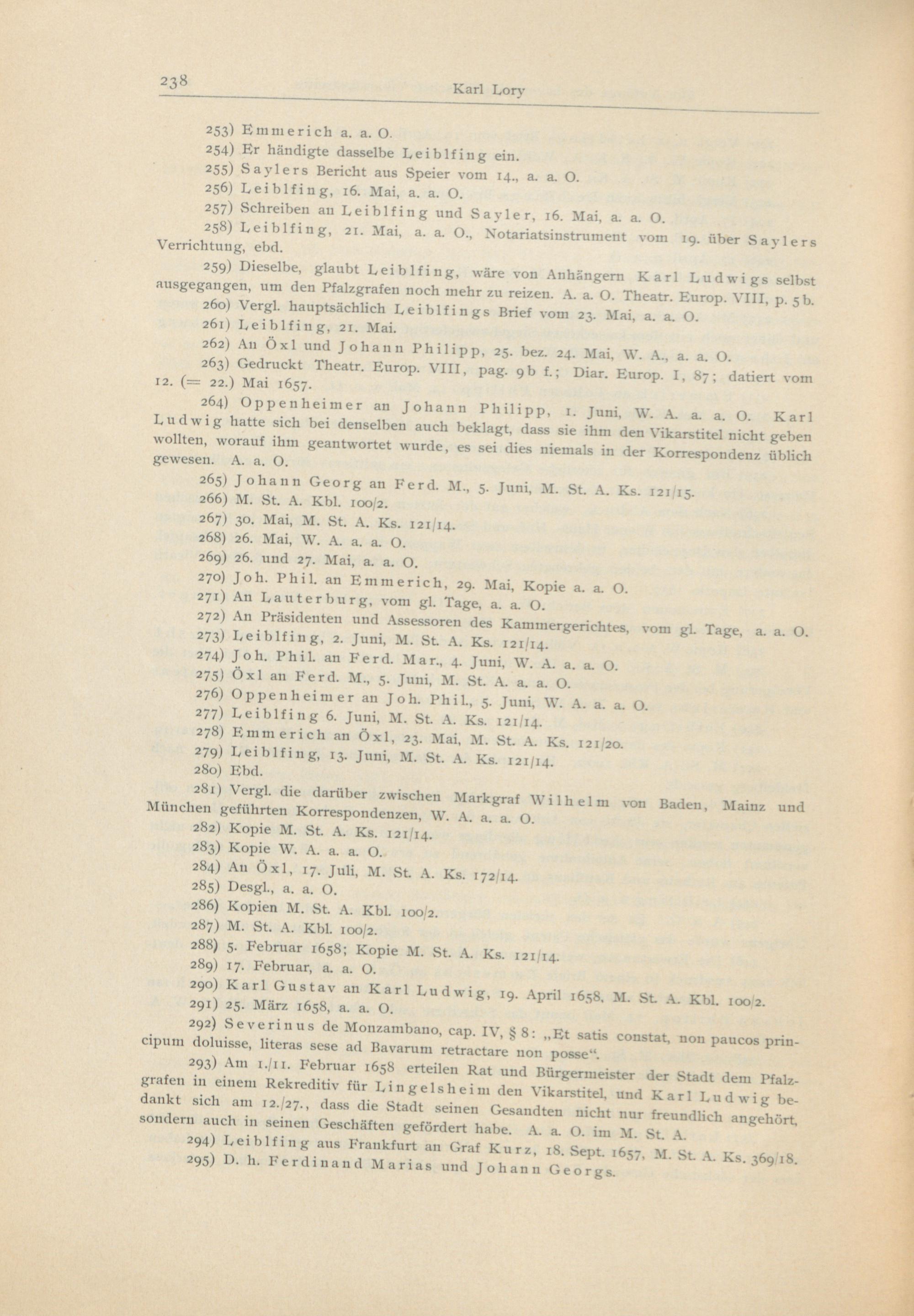 238 Karl Lory

253) Emmerich a. a. O.

254) Er händigte dasselbe Leiblfing ein.

255) Saylers Bericht aus Speier vom 14., a. a. O.

256) Leiblfing, 16. Mai, a. a. O.

257) Schreiben an Leiblfing und Sayler, 16. Mai, a. a. O.

258) Leiblfing, 21. Mai, a. a. O., Notariatsinstrument vom 19. über Saylers Verrichtung, ebd.

259) Dieselbe, glaubt Leiblfing, wäre von Anhängern Karl Ludwigs selbst ausgegangen, um den Pfalzgrafen noch mehr zu reizen. A. a. O. Theatr. Europ. VIII, p. 5b.

260) Vergl. hauptsächlich Leiblfings Brief vom 23. Mai, a. a. O.

261) Leiblfing, 21. Mai.

262) An Öxl und Johann Philipp, 25. bez. 24. Mai, W. A., a. a. O.

263) Gedruckt Theatr. Europ. VIII, pag. 9b f.; Diar. Europ. I, 87; datiert vom 12. (= 22.) Mai 1657.

264) Oppenheimer an Johann Philipp, 1. Juni, W. A. a. a. O. Karl Ludwig hatte sich bei denselben auch beklagt, dass sie ihm den Vikarstitel nicht geben wollten, worauf ihm geantwortet wurde, es sei dies niemals in der Korrespondenz üblich gewesen. A. a. O.

265) Johann Georg an Ferd. M., 5. Juni, M. St. A. Ks. 121/15.

266) M. St. A. Kbl. 100/2.

267) 30. Mai, M. St. A. Ks. 121/14.

268) 26. Mai, W. A. a. a. O.

269) 26. und 27. Mai, a. a. O.

270) Joh. Phil. an Emmerich, 29. Mai, Kopie a. a. O.

271) An Lauterburg, vom gl. Tage, a. a. O.

272) An Präsidenten und Assessoren des Kammergerichtes, vom gl. Tage, a. a. O.

273) Leiblfing, 2. Juni, M. St. A. Ks. 121/14.

274) Joh. Phil. an Ferd. Mar., 4. Juni, W. A. a. a. O.

275) Öxl an Ferd. M., 5. Juni, M. St. A. a. a. O.

276) Oppenheimer an Joh. Phil., 5. Juni, W. A. a. a. O.

277) Leiblfing 6. Juni, M. St. A. Ks. 121/14.

278) Emmerich an Öxl, 23. Mai, M. St. A. Ks. 121/20.

279) Leiblfing, 13. Juni, M. St. A. Ks. 121/14.

280) Ebd.

281) Vergl. die darüber zwischen Markgraf Wilhelm von Baden, Mainz und München geführten Korrespondenzen, W. A. a. a. O.

282) Kopie M. St. A. Ks. 121/14.

283) Kopie W. A. a. a. O.

284) An Öxl, 17. Juli, M. St. A. Ks. 172/14.

285) Desgl., a. a. O.

286) Kopien M. St. A. Kbl. 100/2.

287) M. St. A. Kbl. 100/2.

288) 5. Februar 1658; Kopie M. St. A. Ks. 121/14.

289) 17. Februar, a. a. O.

290) Karl Gustav an Karl Ludwig, 19. April 1658, M. St. A. Kbl. 100/2.

291) 25. März 1658, a. a. O.

292) Severinus de Monzambano, cap. IV, § 8: „Et satis constat, non paucos principum doluisse, literas sese ad Bavarum retractare non posse“.

293) Am 1./11. Februar 1658 erteilen Rat und Bürgermeister der Stadt dem Pfalzgrafen in einem Rekreditiv für Lingelsheim den Vikarstitel, und Karl Ludwig bedankt sich am 12./27., dass die Stadt seinen Gesandten nicht nur freundlich angehört, sondern auch in seinen Geschäften gefördert habe. A. a. O. im M. St. A.

294) Leiblfing aus Frankfurt an Graf Kurz, 18. Sept. 1657, M. St. A. Ks. 369/18.

295) D. h. Ferdinand Marias und Johann Georgs.